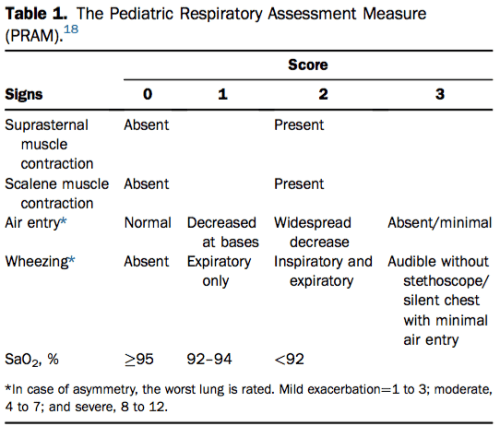 **Table 1.** The Pediatric Respiratory Assessment Measure (PRAM).$^{18}$

| Signs | Score 0 | Score 1 | Score 2 | Score 3 |
|---|---|---|---|---|
| Suprasternal muscle contraction | Absent | | Present | |
| Scalene muscle contraction | Absent | | Present | |
| Air entry* | Normal | Decreased at bases | Widespread decrease | Absent/minimal |
| Wheezing* | Absent | Expiratory only | Inspiratory and expiratory | Audible without stethoscope/ silent chest with minimal air entry |
| $SaO_2$, % | $\geq$95 | 92–94 | <92 | |

*In case of asymmetry, the worst lung is rated. Mild exacerbation=1 to 3; moderate, 4 to 7; and severe, 8 to 12.